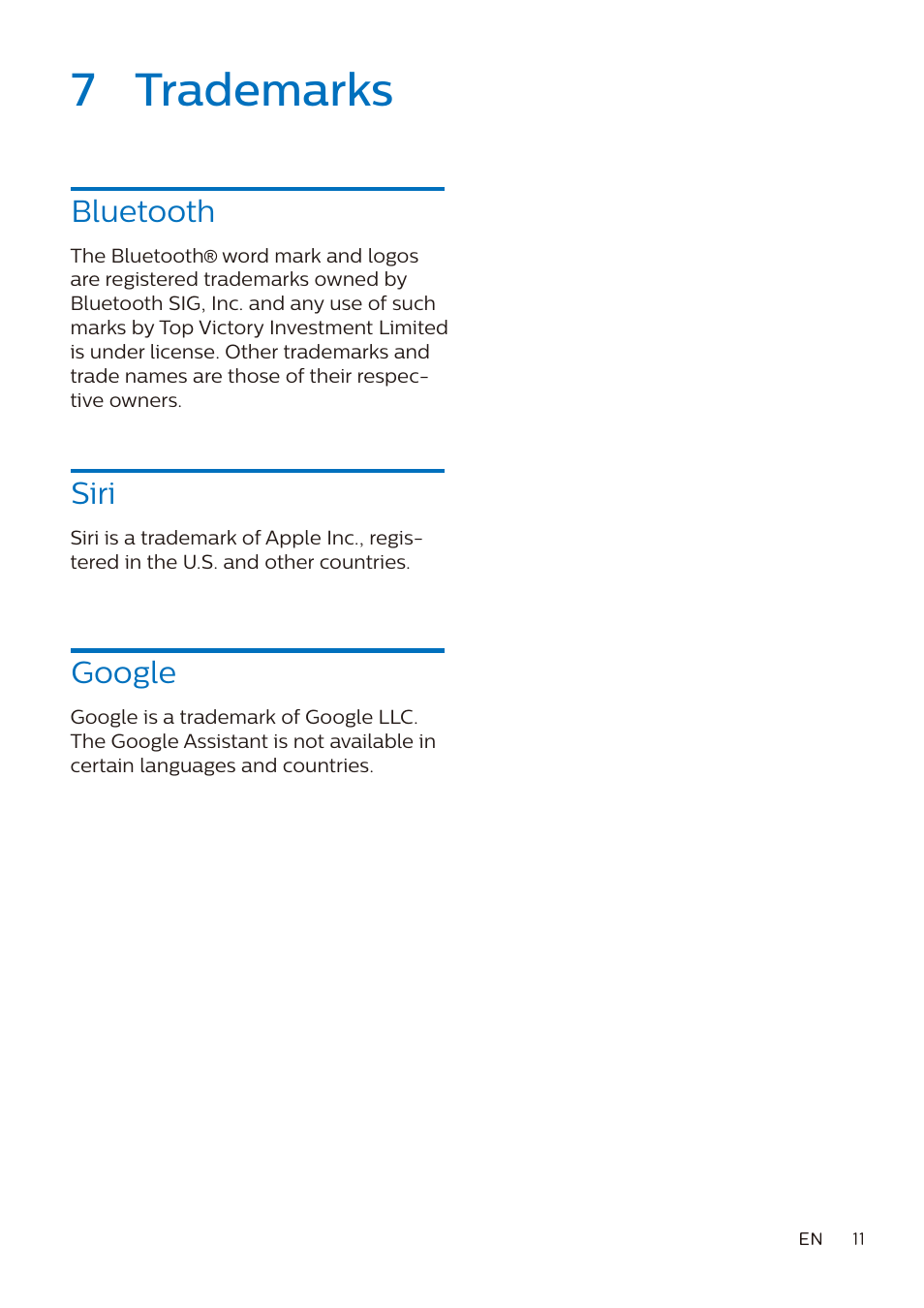 7 Trademarks

Bluetooth

The Bluetooth® word mark and logos are registered trademarks owned by Bluetooth SIG, Inc. and any use of such marks by Top Victory Investment Limited is under license. Other trademarks and trade names are those of their respective owners.

Siri

Siri is a trademark of Apple Inc., registered in the U.S. and other countries.

Google

Google is a trademark of Google LLC. The Google Assistant is not available in certain languages and countries.

EN 11